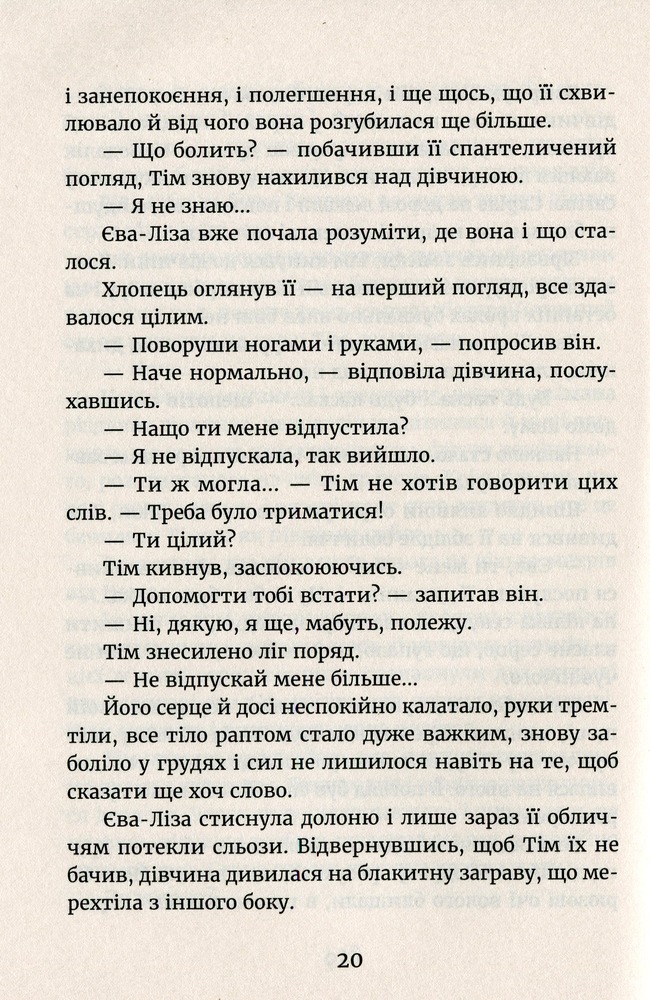 і занепокоєння, і полегшення, і ще щось, що її схвилювало й від чого вона розгубилася ще більше.

— Що болить? — побачивши її спантеличений погляд, Тім знову нахилився над дівчиною.

— Я не знаю...

Єва-Ліза вже почала розуміти, де вона і що сталося.

Хлопець оглянув її — на перший погляд, все здавалося цілим.

— Поворуши ногами і руками, — попросив він.

— Наче нормально, — відповіла дівчина, послухавшись.

— Нащо ти мене відпустила?

— Я не відпускала, так вийшло.

— Ти ж могла... — Тім не хотів говорити цих слів. — Треба було триматися!

— Ти цілий?

Тім кивнув, заспокоюючись.

— Допомогти тобі встати? — запитав він.

— Ні, дякую, я ще, мабуть, полежу.

Тім знесилено ліг поряд.

— Не відпускай мене більше...

Його серце й досі неспокійно калатало, руки тремтіли, все тіло раптом стало дуже важким, знову заболіло у грудях і сил не лишилося навіть на те, щоб сказати ще хоч слово.

Єва-Ліза стиснула долоню і лише зараз її обличчям потекли сльози. Відвернувшись, щоб Тім їх не бачив, дівчина дивилася на блакитну заграву, що мерехтіла з іншого боку.

20